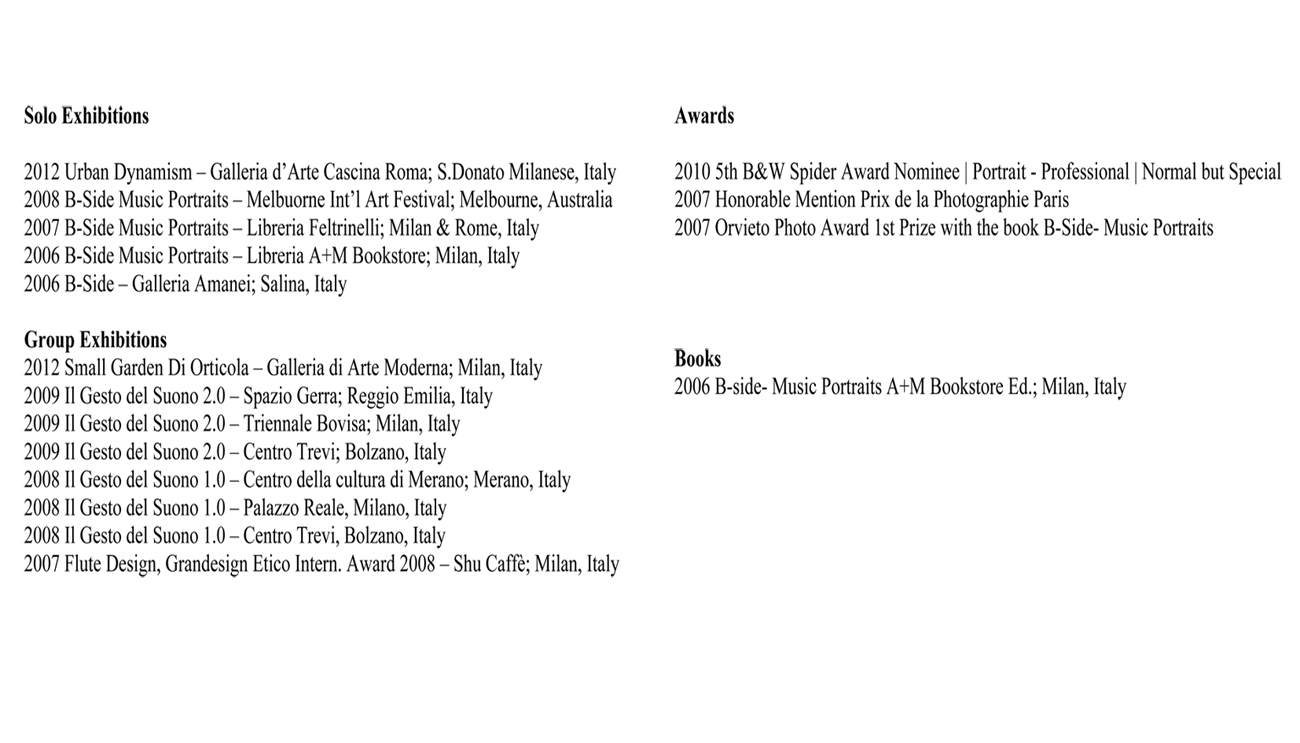 Solo Exhibitions

2012 Urban Dynamism – Galleria d'Arte Cascina Roma; S.Donato Milanese, Italy
2008 B-Side Music Portraits – Melbuorne Int'l Art Festival; Melbourne, Australia
2007 B-Side Music Portraits – Libreria Feltrinelli; Milan & Rome, Italy
2006 B-Side Music Portraits – Libreria A+M Bookstore; Milan, Italy
2006 B-Side – Galleria Amanei; Salina, Italy

Group Exhibitions
2012 Small Garden Di Orticola – Galleria di Arte Moderna; Milan, Italy
2009 Il Gesto del Suono 2.0 – Spazio Gerra; Reggio Emilia, Italy
2009 Il Gesto del Suono 2.0 – Triennale Bovisa; Milan, Italy
2009 Il Gesto del Suono 2.0 – Centro Trevi; Bolzano, Italy
2008 Il Gesto del Suono 1.0 – Centro della cultura di Merano; Merano, Italy
2008 Il Gesto del Suono 1.0 – Palazzo Reale, Milano, Italy
2008 Il Gesto del Suono 1.0 – Centro Trevi, Bolzano, Italy
2007 Flute Design, Grandesign Etico Intern. Award 2008 – Shu Caffè; Milan, Italy

Awards

2010 5th B&W Spider Award Nominee | Portrait - Professional | Normal but Special
2007 Honorable Mention Prix de la Photographie Paris
2007 Orvieto Photo Award 1st Prize with the book B-Side- Music Portraits

Books
2006 B-side- Music Portraits A+M Bookstore Ed.; Milan, Italy